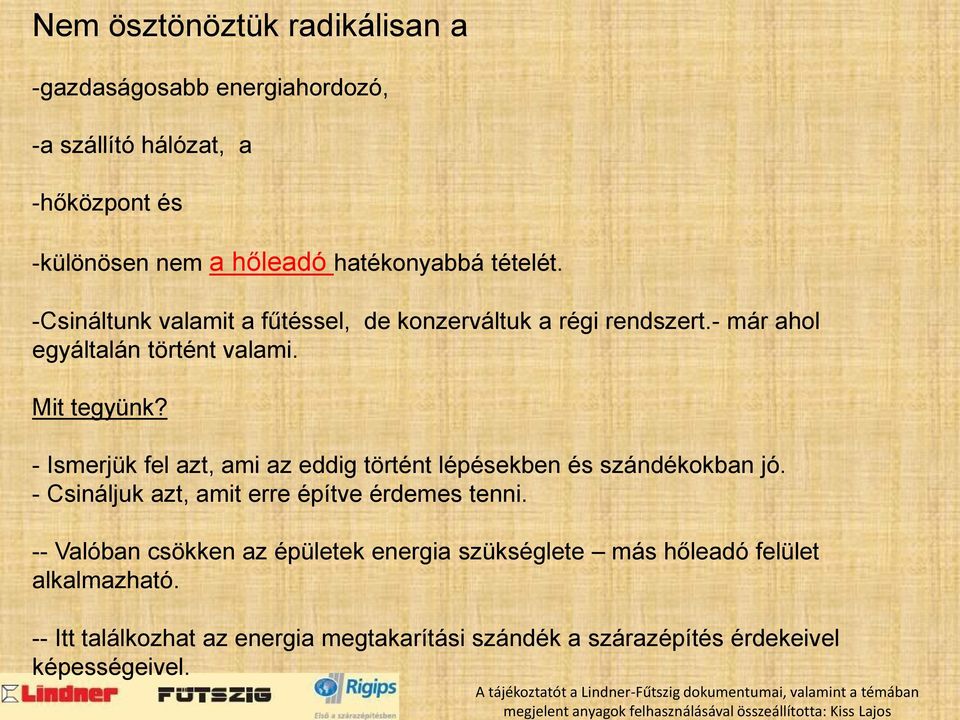 Nem ösztönöztük radikálisan a

-gazdaságosabb energiahordozó,

-a szállító hálózat, a

-hőközpont és

-különösen nem a hőleadó hatékonyabbá tételét.

-Csináltunk valamit a fűtéssel, de konzerváltuk a régi rendszert.- már ahol egyáltalán történt valami.

Mit tegyünk?

- Ismerjük fel azt, ami az eddig történt lépésekben és szándékokban jó.
- Csináljuk azt, amit erre építve érdemes tenni.

-- Valóban csökken az épületek energia szükséglete – más hőleadó felület alkalmazható.

-- Itt találkozhat az energia megtakarítási szándék a szárazépítés érdekeivel képességeivel.

Lindner FŰTSZIG Rigips Első a szárazépítésben

A tájékoztatót a Lindner-Fűtszig dokumentumai, valamint a témában megjelent anyagok felhasználásával összeállította: Kiss Lajos